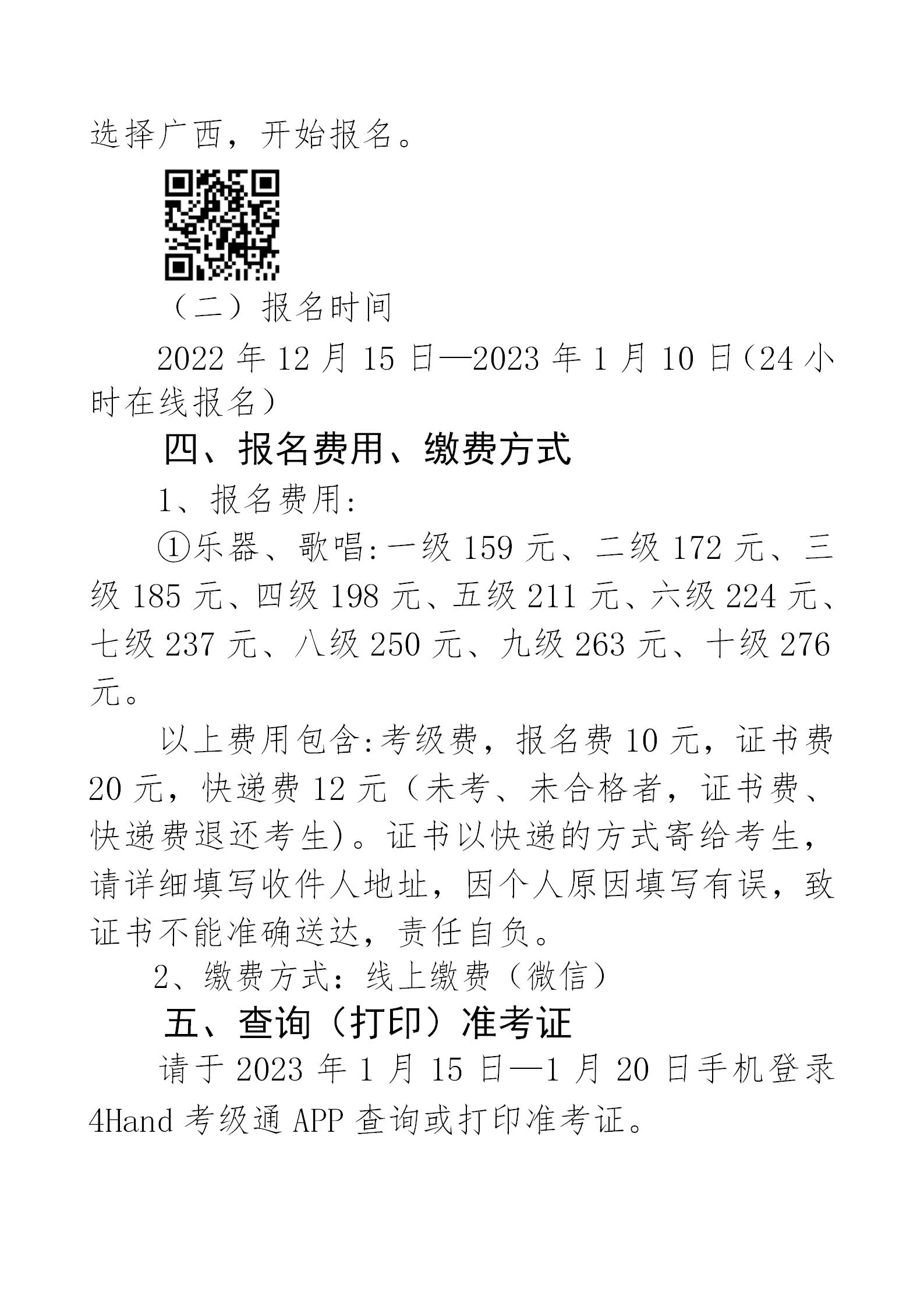 选择广西，开始报名。

（二）报名时间

2022 年 12 月 15 日—2023 年 1 月 10 日（24 小时在线报名）

四、报名费用、缴费方式

1、报名费用:

①乐器、歌唱:一级 159 元、二级 172 元、三级 185 元、四级 198 元、五级 211 元、六级 224 元、七级 237 元、八级 250 元、九级 263 元、十级 276 元。

以上费用包含:考级费，报名费 10 元，证书费 20 元，快递费 12 元（未考、未合格者，证书费、快递费退还考生)。证书以快递的方式寄给考生，请详细填写收件人地址，因个人原因填写有误，致证书不能准确送达，责任自负。

2、缴费方式：线上缴费（微信）

五、查询（打印）准考证

请于 2023 年 1 月 15 日—1 月 20 日手机登录 4Hand 考级通 APP 查询或打印准考证。